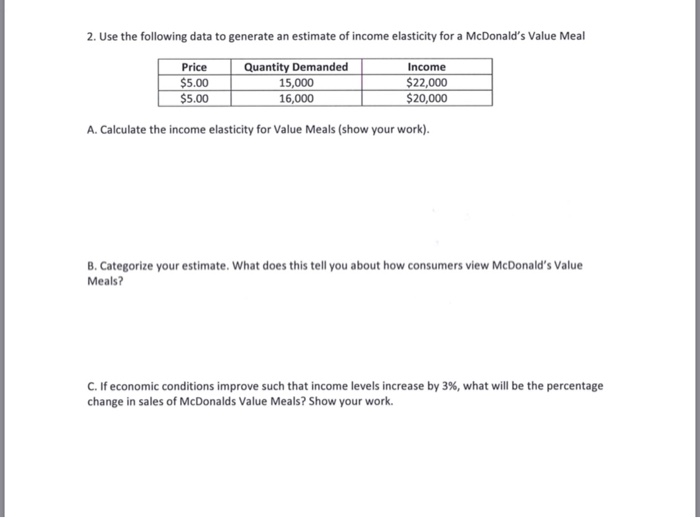 2. Use the following data to generate an estimate of income elasticity for a McDonald's Value Meal

| Price | Quantity Demanded | Income |
|---|---|---|
| \$5.00 | 15,000 | \$22,000 |
| \$5.00 | 16,000 | \$20,000 |

A. Calculate the income elasticity for Value Meals (show your work).

B. Categorize your estimate. What does this tell you about how consumers view McDonald's Value Meals?

C. If economic conditions improve such that income levels increase by 3%, what will be the percentage change in sales of McDonalds Value Meals? Show your work.